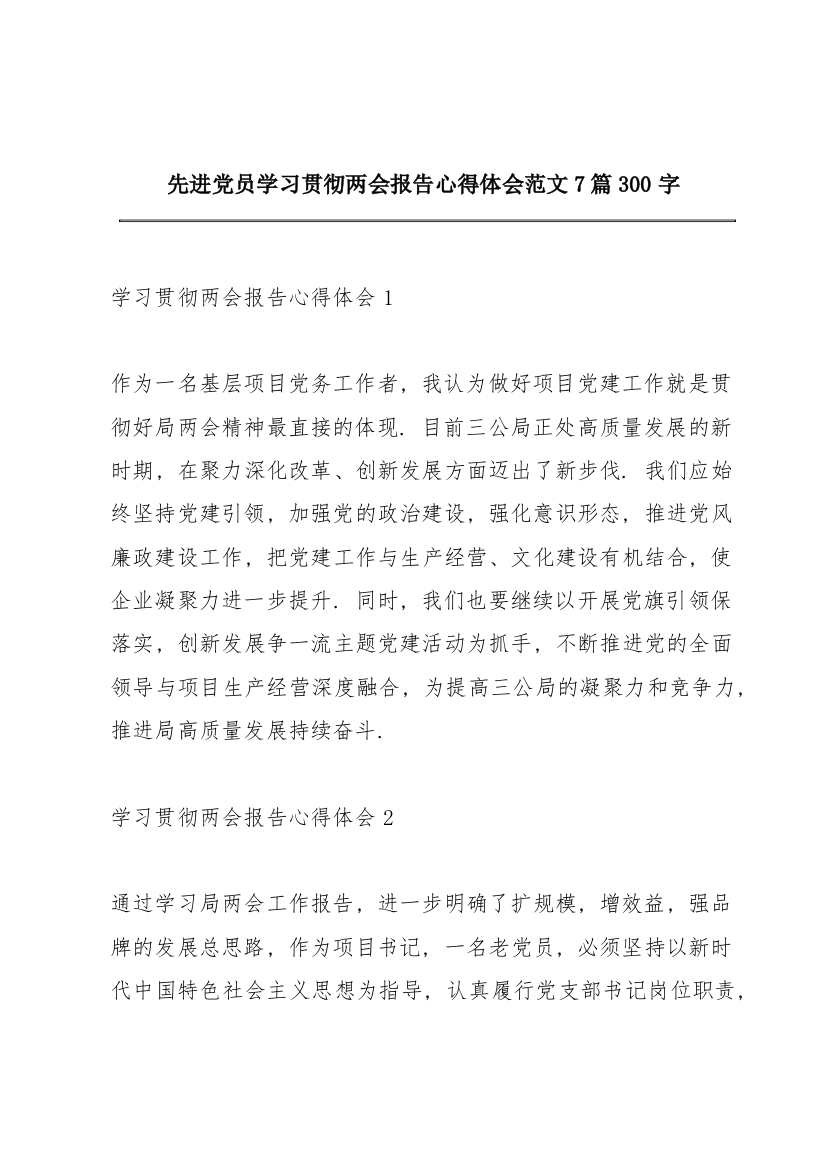 先进党员学习贯彻两会报告心得体会范文7篇300字

学习贯彻两会报告心得体会1

作为一名基层项目党务工作者，我认为做好项目党建工作就是贯彻好局两会精神最直接的体现. 目前三公局正处高质量发展的新时期，在聚力深化改革、创新发展方面迈出了新步伐. 我们应始终坚持党建引领，加强党的政治建设，强化意识形态，推进党风廉政建设工作，把党建工作与生产经营、文化建设有机结合，使企业凝聚力进一步提升. 同时，我们也要继续以开展党旗引领保落实，创新发展争一流主题党建活动为抓手，不断推进党的全面领导与项目生产经营深度融合，为提高三公局的凝聚力和竞争力，推进局高质量发展持续奋斗.

学习贯彻两会报告心得体会2

通过学习局两会工作报告，进一步明确了扩规模，增效益，强品牌的发展总思路，作为项目书记，一名老党员，必须坚持以新时代中国特色社会主义思想为指导，认真履行党支部书记岗位职责，